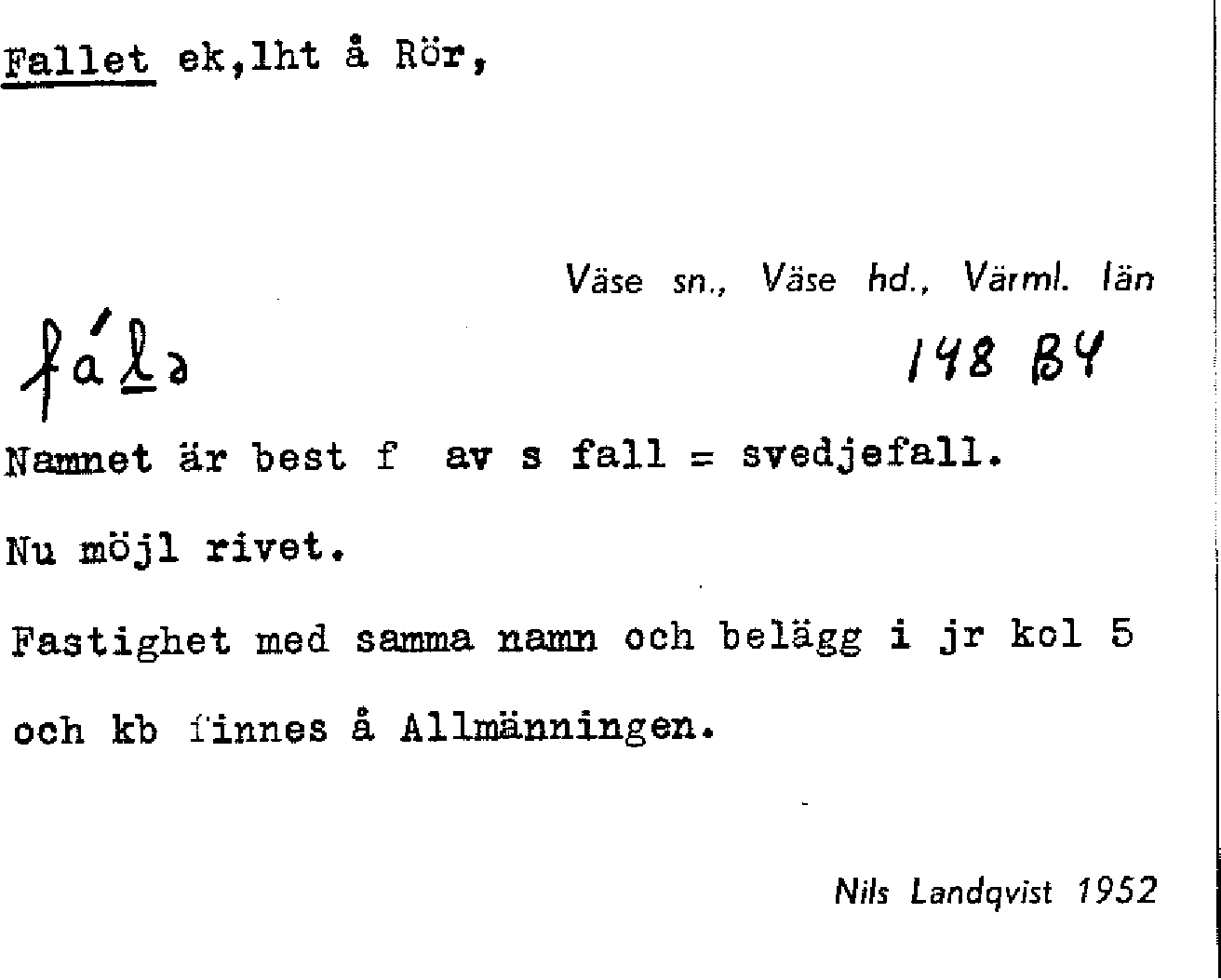 Fallet ek,lht å Rör,

Väse sn., Väse hd., Värml. län

fálə

148 B4

Namnet är best f av s fall = svedjefall.

Nu möjl rivet.

Fastighet med samma namn och belägg i jr kol 5 och kb finnes å Allmänningen.

Nils Landqvist 1952